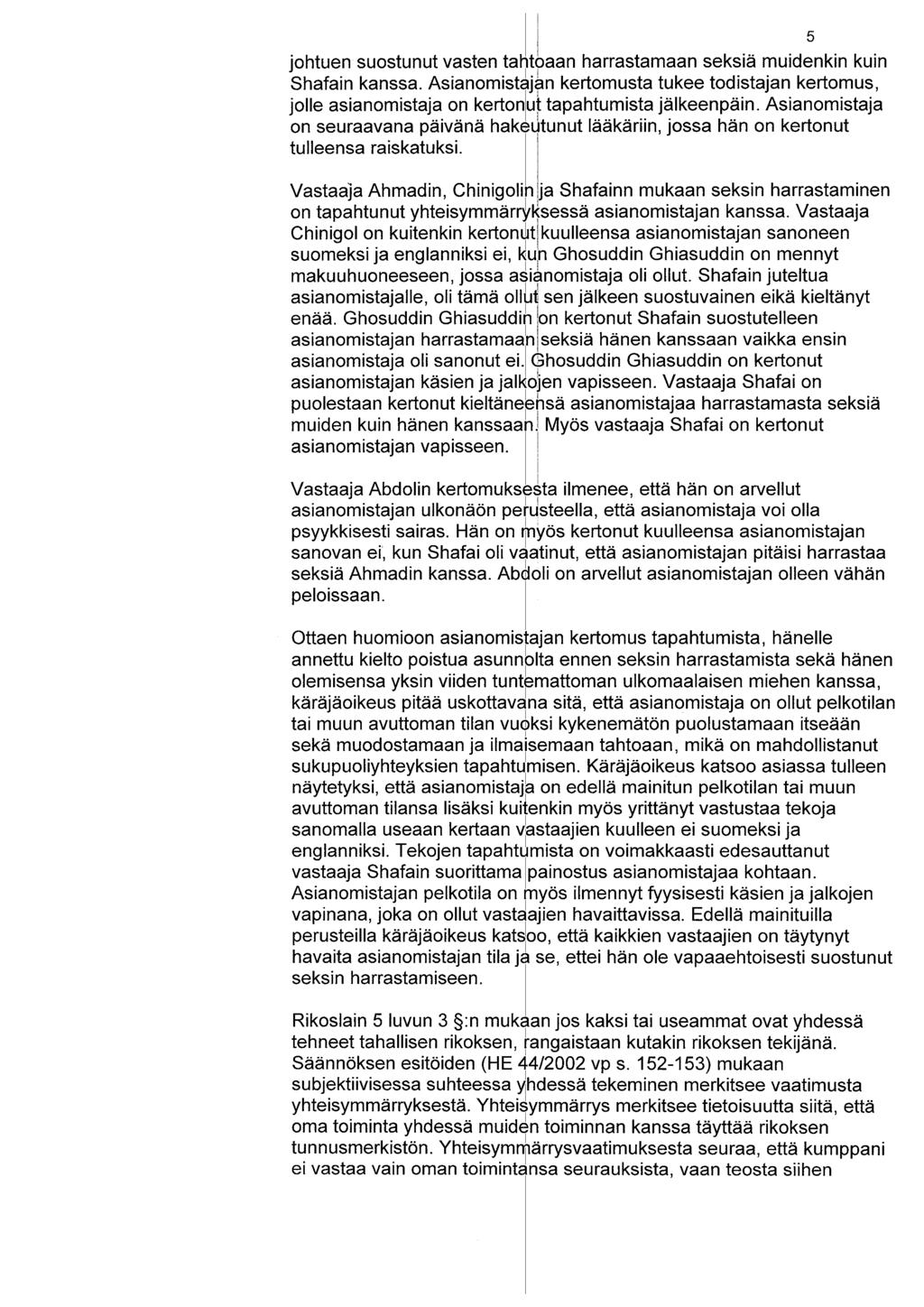 5

johtuen suostunut vasten tahtoaan harrastamaan seksiä muidenkin kuin Shafain kanssa. Asianomistajan kertomusta tukee todistajan kertomus, jolle asianomistaja on kertonut tapahtumista jälkeenpäin. Asianomistaja on seuraavana päivänä hakeutunut lääkäriin, jossa hän on kertonut tulleensa raiskatuksi.

Vastaaja Ahmadin, Chinigolin ja Shafainn mukaan seksin harrastaminen on tapahtunut yhteisymmärryksessä asianomistajan kanssa. Vastaaja Chinigol on kuitenkin kertonut kuulleensa asianomistajan sanoneen suomeksi ja englanniksi ei, kun Ghosuddin Ghiasuddin on mennyt makuuhuoneeseen, jossa asianomistaja oli ollut. Shafain juteltua asianomistajalle, oli tämä ollut sen jälkeen suostuvainen eikä kieltänyt enää. Ghosuddin Ghiasuddin on kertonut Shafain suostutelleen asianomistajan harrastamaan seksiä hänen kanssaan vaikka ensin asianomistaja oli sanonut ei. Ghosuddin Ghiasuddin on kertonut asianomistajan käsien ja jalkojen vapisseen. Vastaaja Shafai on puolestaan kertonut kieltäneensä asianomistajaa harrastamasta seksiä muiden kuin hänen kanssaan. Myös vastaaja Shafai on kertonut asianomistajan vapisseen.

Vastaaja Abdolin kertomuksesta ilmenee, että hän on arvellut asianomistajan ulkonäön perusteella, että asianomistaja voi olla psyykkisesti sairas. Hän on myös kertonut kuulleensa asianomistajan sanovan ei, kun Shafai oli vaatinut, että asianomistajan pitäisi harrastaa seksiä Ahmadin kanssa. Abdoli on arvellut asianomistajan olleen vähän peloissaan.

Ottaen huomioon asianomistajan kertomus tapahtumista, hänelle annettu kielto poistua asunnolta ennen seksin harrastamista sekä hänen olemisensa yksin viiden tuntemattoman ulkomaalaisen miehen kanssa, käräjäoikeus pitää uskottavana sitä, että asianomistaja on ollut pelkotilan tai muun avuttoman tilan vuoksi kykenemätön puolustamaan itseään sekä muodostamaan ja ilmaisemaan tahtoaan, mikä on mahdollistanut sukupuoliyhteyksien tapahtumisen. Käräjäoikeus katsoo asiassa tulleen näytetyksi, että asianomistaja on edellä mainitun pelkotilan tai muun avuttoman tilansa lisäksi kuitenkin myös yrittänyt vastustaa tekoja sanomalla useaan kertaan vastaajien kuulleen ei suomeksi ja englanniksi. Tekojen tapahtumista on voimakkaasti edesauttanut vastaaja Shafain suorittama painostus asianomistajaa kohtaan. Asianomistajan pelkotila on myös ilmennyt fyysisesti käsien ja jalkojen vapinana, joka on ollut vastaajien havaittavissa. Edellä mainituilla perusteilla käräjäoikeus katsoo, että kaikkien vastaajien on täytynyt havaita asianomistajan tila ja se, ettei hän ole vapaaehtoisesti suostunut seksin harrastamiseen.

Rikoslain 5 luvun 3 §:n mukaan jos kaksi tai useammat ovat yhdessä tehneet tahallisen rikoksen, rangaistaan kutakin rikoksen tekijänä. Säännöksen esitöiden (HE 44/2002 vp s. 152-153) mukaan subjektiivisessa suhteessa yhdessä tekeminen merkitsee vaatimusta yhteisymmärryksestä. Yhteisymmärrys merkitsee tietoisuutta siitä, että oma toiminta yhdessä muiden toiminnan kanssa täyttää rikoksen tunnusmerkistön. Yhteisymmärrysvaatimuksesta seuraa, että kumppani ei vastaa vain oman toimintansa seurauksista, vaan teosta siihen